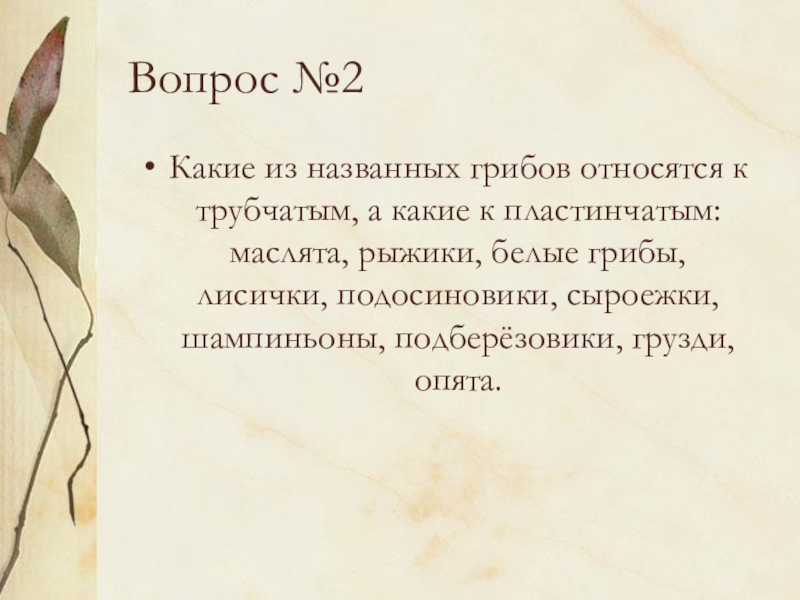 Вопрос №2

• Какие из названных грибов относятся к трубчатым, а какие к пластинчатым: маслята, рыжики, белые грибы, лисички, подосиновики, сыроежки, шампиньоны, подберёзовики, грузди, опята.